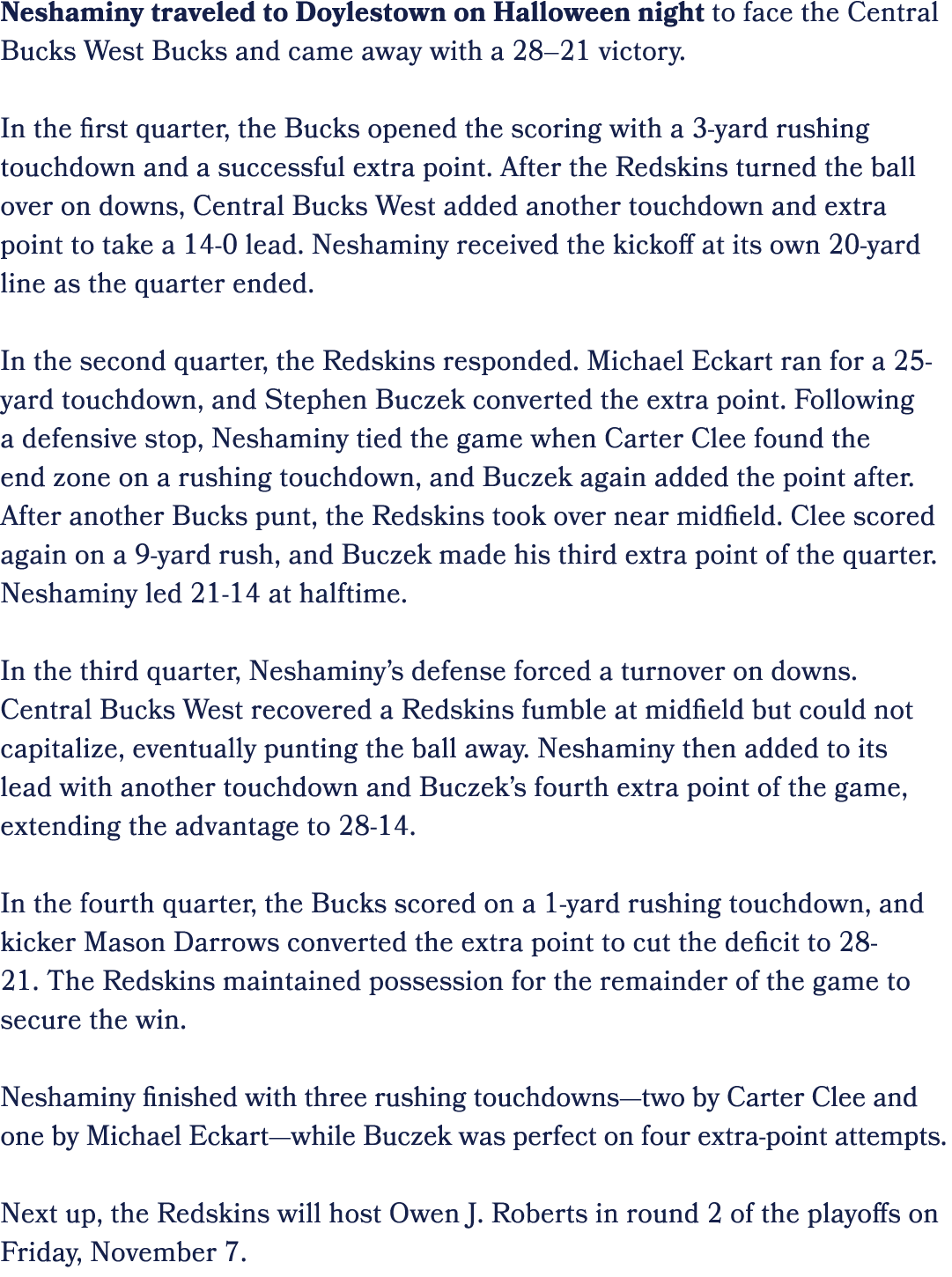 Neshaminy traveled to Doylestown on Halloween night to face the Central Bucks West Bucks and came away with a 28–21 victory.

In the first quarter, the Bucks opened the scoring with a 3-yard rushing touchdown and a successful extra point. After the Redskins turned the ball over on downs, Central Bucks West added another touchdown and extra point to take a 14-0 lead. Neshaminy received the kickoff at its own 20-yard line as the quarter ended.

In the second quarter, the Redskins responded. Michael Eckart ran for a 25-yard touchdown, and Stephen Buczek converted the extra point. Following a defensive stop, Neshaminy tied the game when Carter Clee found the end zone on a rushing touchdown, and Buczek again added the point after. After another Bucks punt, the Redskins took over near midfield. Clee scored again on a 9-yard rush, and Buczek made his third extra point of the quarter. Neshaminy led 21-14 at halftime.

In the third quarter, Neshaminy's defense forced a turnover on downs. Central Bucks West recovered a Redskins fumble at midfield but could not capitalize, eventually punting the ball away. Neshaminy then added to its lead with another touchdown and Buczek's fourth extra point of the game, extending the advantage to 28-14.

In the fourth quarter, the Bucks scored on a 1-yard rushing touchdown, and kicker Mason Darrows converted the extra point to cut the deficit to 28-21. The Redskins maintained possession for the remainder of the game to secure the win.

Neshaminy finished with three rushing touchdowns—two by Carter Clee and one by Michael Eckart—while Buczek was perfect on four extra-point attempts.

Next up, the Redskins will host Owen J. Roberts in round 2 of the playoffs on Friday, November 7.